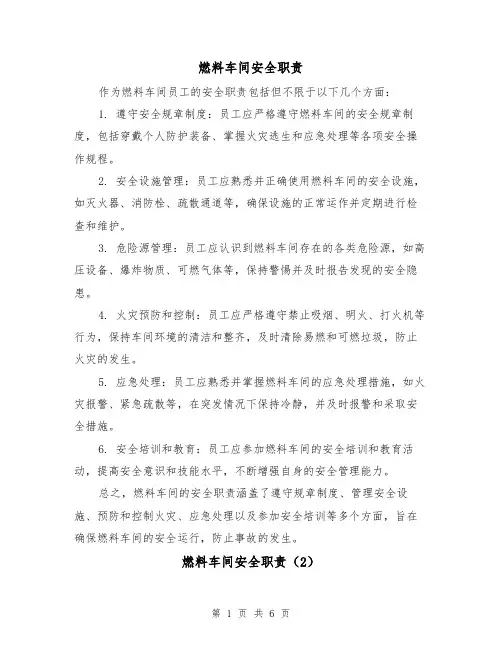 燃料车间安全职责

作为燃料车间员工的安全职责包括但不限于以下几个方面：

1. 遵守安全规章制度：员工应严格遵守燃料车间的安全规章制度，包括穿戴个人防护装备、掌握火灾逃生和应急处理等各项安全操作规程。

2. 安全设施管理：员工应熟悉并正确使用燃料车间的安全设施，如灭火器、消防栓、疏散通道等，确保设施的正常运作并定期进行检查和维护。

3. 危险源管理：员工应认识到燃料车间存在的各类危险源，如高压设备、爆炸物质、可燃气体等，保持警惕并及时报告发现的安全隐患。

4. 火灾预防和控制：员工应严格遵守禁止吸烟、明火、打火机等行为，保持车间环境的清洁和整齐，及时清除易燃和可燃垃圾，防止火灾的发生。

5. 应急处理：员工应熟悉并掌握燃料车间的应急处理措施，如火灾报警、紧急疏散等，在突发情况下保持冷静，并及时报警和采取安全措施。

6. 安全培训和教育：员工应参加燃料车间的安全培训和教育活动，提高安全意识和技能水平，不断增强自身的安全管理能力。

总之，燃料车间的安全职责涵盖了遵守规章制度、管理安全设施、预防和控制火灾、应急处理以及参加安全培训等多个方面，旨在确保燃料车间的安全运行，防止事故的发生。

燃料车间安全职责（2）

第 1 页 共 6 页